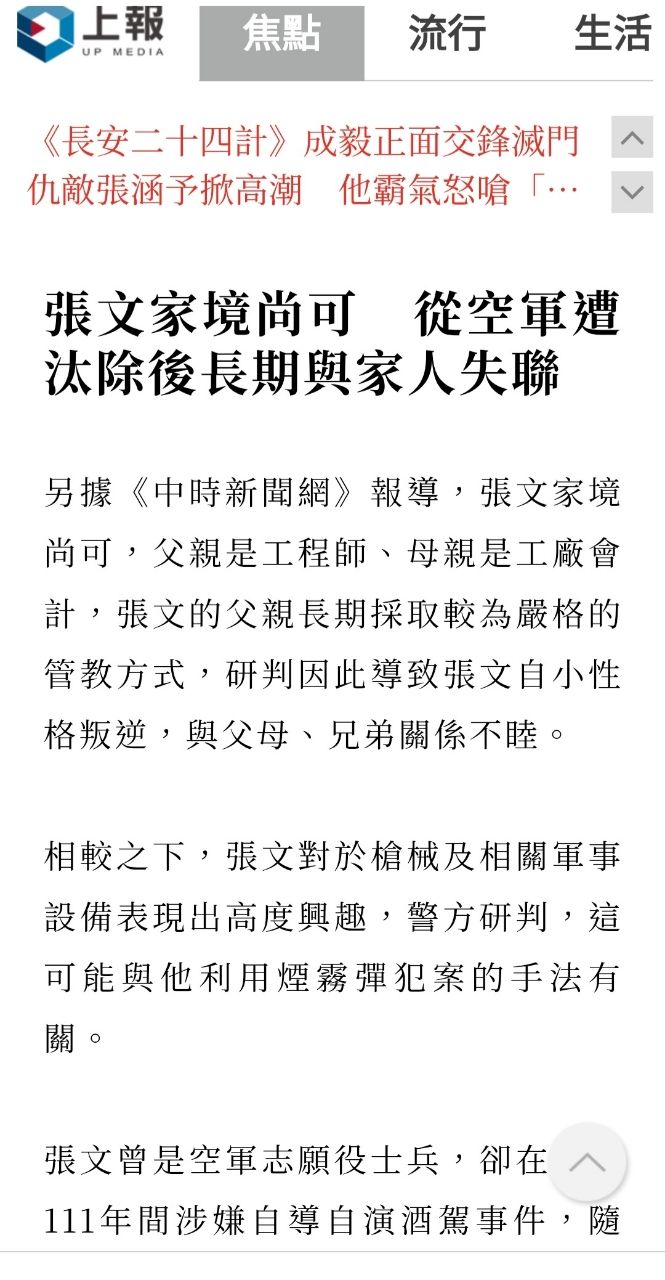 上報
UP MEDIA
焦點 流行 生活

《長安二十四計》成毅正面交鋒滅門仇敵張涵予掀高潮　他霸氣怒嗆「…

張文家境尚可　從空軍遭汰除後長期與家人失聯

另據《中時新聞網》報導，張文家境尚可，父親是工程師、母親是工廠會計，張文的父親長期採取較為嚴格的管教方式，研判因此導致張文自小性格叛逆，與父母、兄弟關係不睦。

相較之下，張文對於槍械及相關軍事設備表現出高度興趣，警方研判，這可能與他利用煙霧彈犯案的手法有關。

張文曾是空軍志願役士兵，卻在111年間涉嫌自導自演酒駕事件，隨